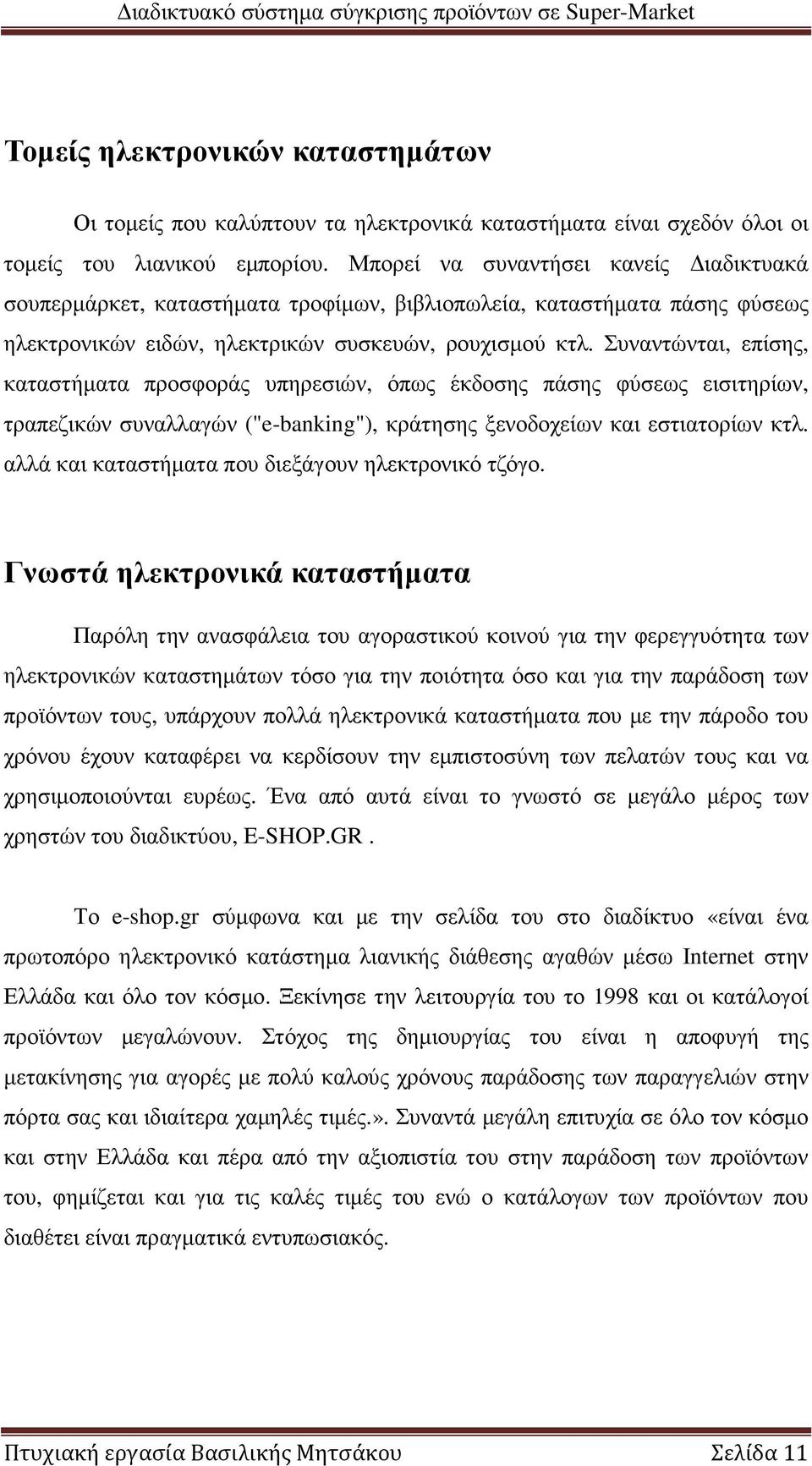 Διαδικτυακό σύστημα σύγκρισης προϊόντων σε Super-Market

Τομείς ηλεκτρονικών καταστημάτων

Οι τομείς που καλύπτουν τα ηλεκτρονικά καταστήματα είναι σχεδόν όλοι οι τομείς του λιανικού εμπορίου. Μπορεί να συναντήσει κανείς Διαδικτυακά σουπερμάρκετ, καταστήματα τροφίμων, βιβλιοπωλεία, καταστήματα πάσης φύσεως ηλεκτρονικών ειδών, ηλεκτρικών συσκευών, ρουχισμού κτλ. Συναντώνται, επίσης, καταστήματα προσφοράς υπηρεσιών, όπως έκδοσης πάσης φύσεως εισιτηρίων, τραπεζικών συναλλαγών ("e-banking"), κράτησης ξενοδοχείων και εστιατορίων κτλ. αλλά και καταστήματα που διεξάγουν ηλεκτρονικό τζόγο.

Γνωστά ηλεκτρονικά καταστήματα

Παρόλη την ανασφάλεια του αγοραστικού κοινού για την φερεγγυότητα των ηλεκτρονικών καταστημάτων τόσο για την ποιότητα όσο και για την παράδοση των προϊόντων τους, υπάρχουν πολλά ηλεκτρονικά καταστήματα που με την πάροδο του χρόνου έχουν καταφέρει να κερδίσουν την εμπιστοσύνη των πελατών τους και να χρησιμοποιούνται ευρέως. Ένα από αυτά είναι το γνωστό σε μεγάλο μέρος των χρηστών του διαδικτύου, E-SHOP.GR .

Το e-shop.gr σύμφωνα και με την σελίδα του στο διαδίκτυο «είναι ένα πρωτοπόρο ηλεκτρονικό κατάστημα λιανικής διάθεσης αγαθών μέσω Internet στην Ελλάδα και όλο τον κόσμο. Ξεκίνησε την λειτουργία του το 1998 και οι κατάλογοί προϊόντων μεγαλώνουν. Στόχος της δημιουργίας του είναι η αποφυγή της μετακίνησης για αγορές με πολύ καλούς χρόνους παράδοσης των παραγγελιών στην πόρτα σας και ιδιαίτερα χαμηλές τιμές.». Συναντά μεγάλη επιτυχία σε όλο τον κόσμο και στην Ελλάδα και πέρα από την αξιοπιστία του στην παράδοση των προϊόντων του, φημίζεται και για τις καλές τιμές του ενώ ο κατάλογων των προϊόντων που διαθέτει είναι πραγματικά εντυπωσιακός.

Πτυχιακή εργασία Βασιλικής Μητσάκου Σελίδα 11